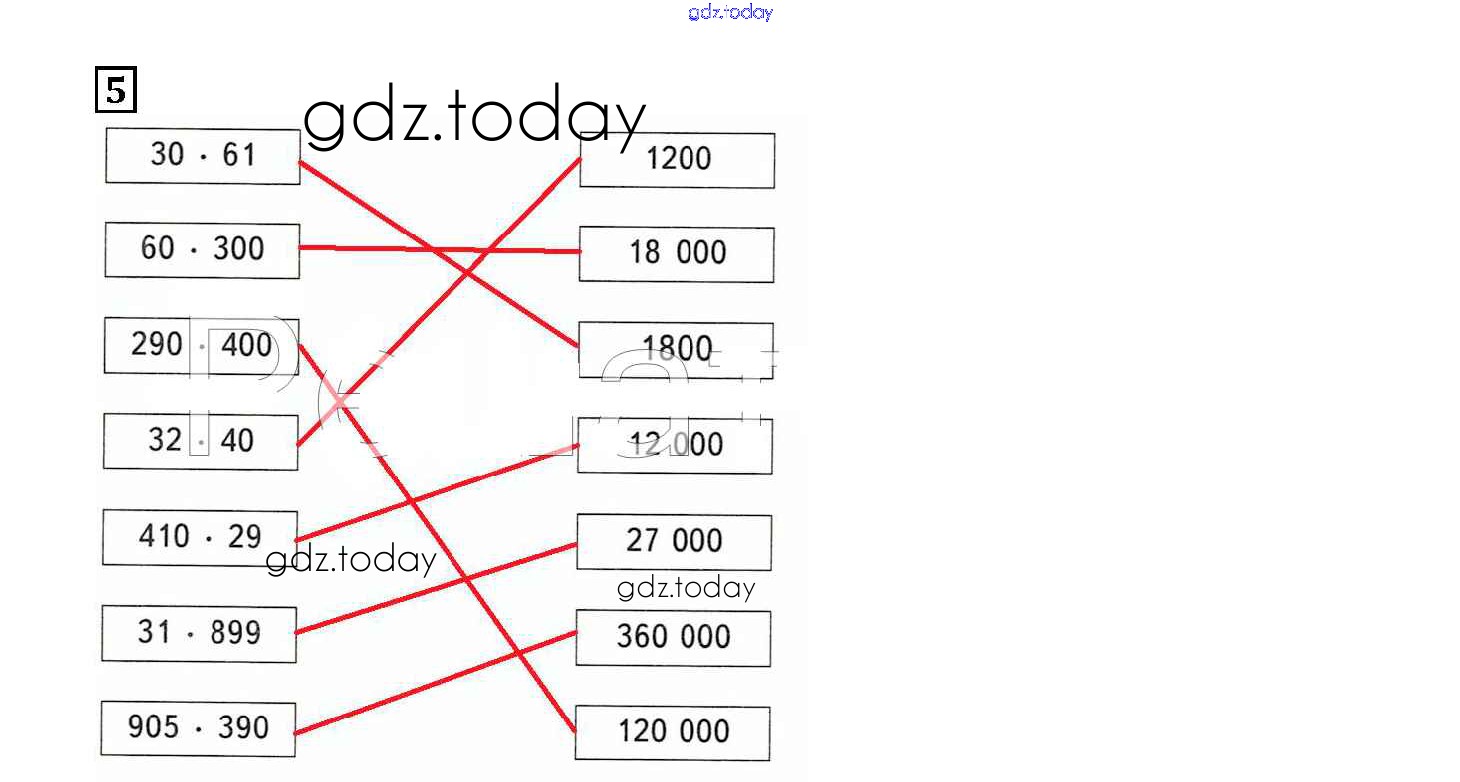 5

$30 \cdot 61$

$60 \cdot 300$

$290 \cdot 400$

$32 \cdot 40$

$410 \cdot 29$

$31 \cdot 899$

$905 \cdot 390$

1200

18 000

1800

12 000

27 000

360 000

120 000

gdz.today